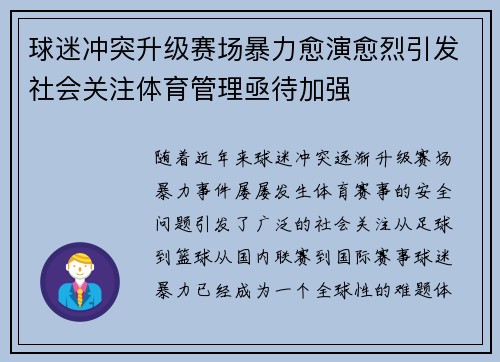 球迷冲突升级赛场暴力愈演愈烈引发社会关注体育管理亟待加强

随着近年来球迷冲突逐渐升级赛场暴力事件屡屡发生体育赛事的安全问题引发了广泛的社会关注从足球到篮球从国内联赛到国际赛事球迷暴力已经成为一个全球性的难题体